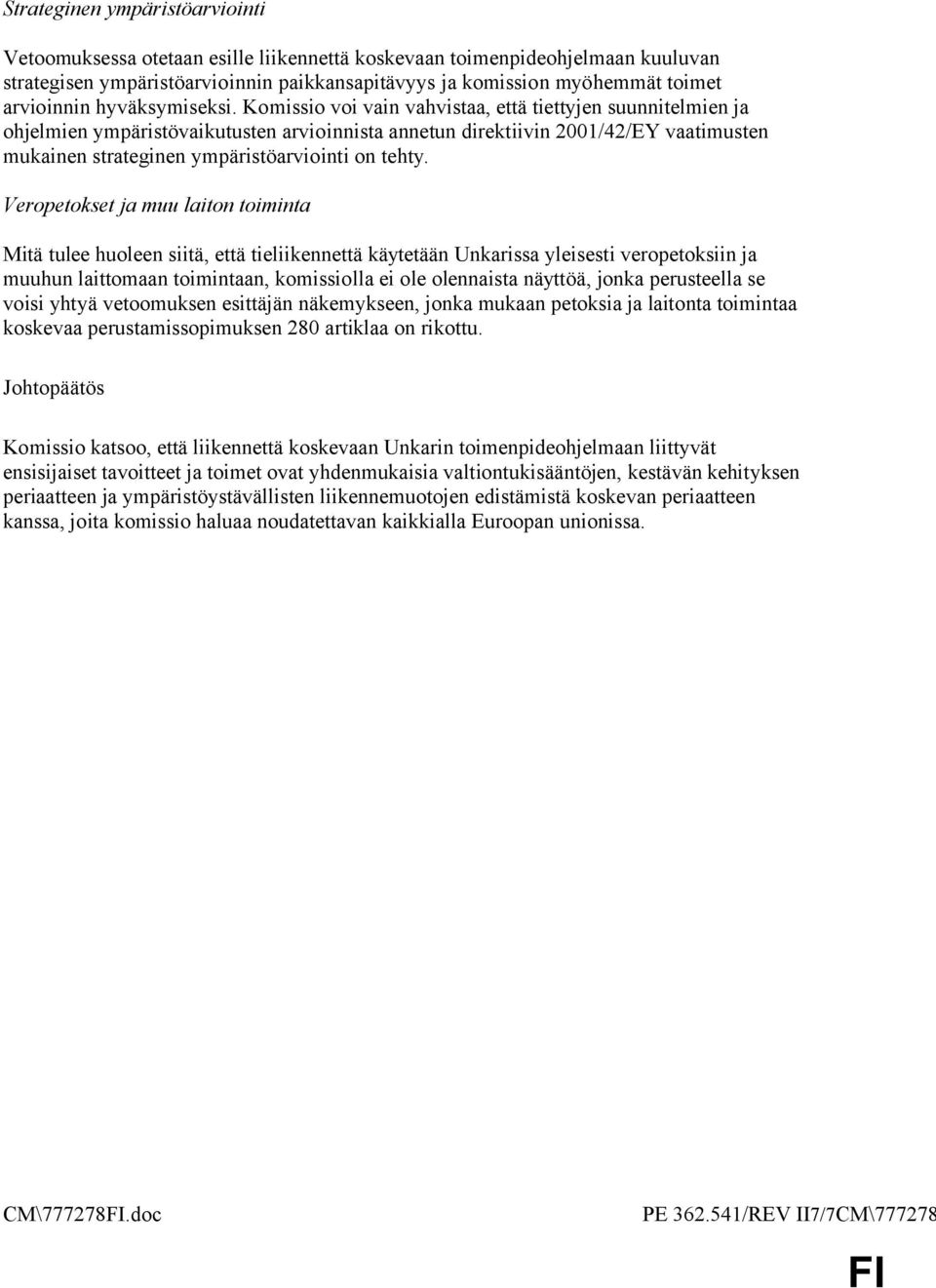 Strateginen ympäristöarviointi

Vetoomuksessa otetaan esille liikennettä koskevaan toimenpideohjelmaan kuuluvan strategisen ympäristöarvioinnin paikkansapitävyys ja komission myöhemmät toimet arvioinnin hyväksymiseksi. Komissio voi vain vahvistaa, että tiettyjen suunnitelmien ja ohjelmien ympäristövaikutusten arvioinnista annetun direktiivin 2001/42/EY vaatimusten mukainen strateginen ympäristöarviointi on tehty.

Veropetokset ja muu laiton toiminta

Mitä tulee huoleen siitä, että tieliikennettä käytetään Unkarissa yleisesti veropetoksiin ja muuhun laittomaan toimintaan, komissiolla ei ole olennaista näyttöä, jonka perusteella se voisi yhtyä vetoomuksen esittäjän näkemykseen, jonka mukaan petoksia ja laitonta toimintaa koskevaa perustamissopimuksen 280 artiklaa on rikottu.

Johtopäätös

Komissio katsoo, että liikennettä koskevaan Unkarin toimenpideohjelmaan liittyvät ensisijaiset tavoitteet ja toimet ovat yhdenmukaisia valtiontukisääntöjen, kestävän kehityksen periaatteen ja ympäristöystävällisten liikennemuotojen edistämistä koskevan periaatteen kanssa, joita komissio haluaa noudatettavan kaikkialla Euroopan unionissa.

CM\777278FI.doc

PE 362.541/REV II7/7CM\777278

FI